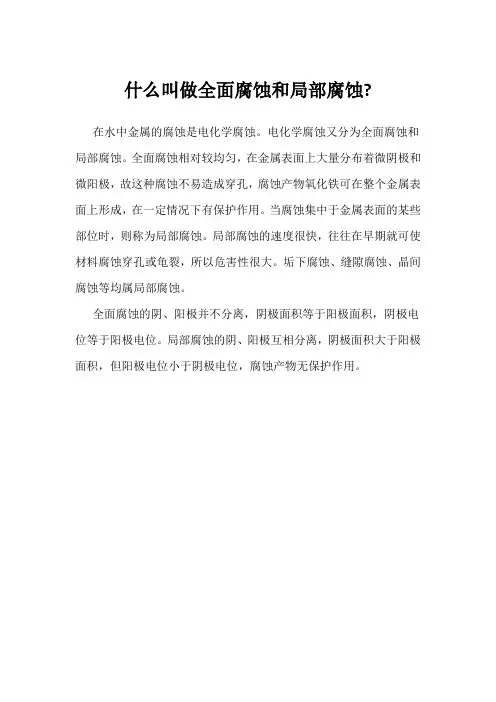 什么叫做全面腐蚀和局部腐蚀?

在水中金属的腐蚀是电化学腐蚀。电化学腐蚀又分为全面腐蚀和局部腐蚀。全面腐蚀相对较均匀，在金属表面上大量分布着微阴极和微阳极，故这种腐蚀不易造成穿孔，腐蚀产物氧化铁可在整个金属表面上形成，在一定情况下有保护作用。当腐蚀集中于金属表面的某些部位时，则称为局部腐蚀。局部腐蚀的速度很快，往往在早期就可使材料腐蚀穿孔或龟裂，所以危害性很大。垢下腐蚀、缝隙腐蚀、晶间腐蚀等均属局部腐蚀。

全面腐蚀的阴、阳极并不分离，阴极面积等于阳极面积，阴极电位等于阳极电位。局部腐蚀的阴、阳极互相分离，阴极面积大于阳极面积，但阳极电位小于阴极电位，腐蚀产物无保护作用。